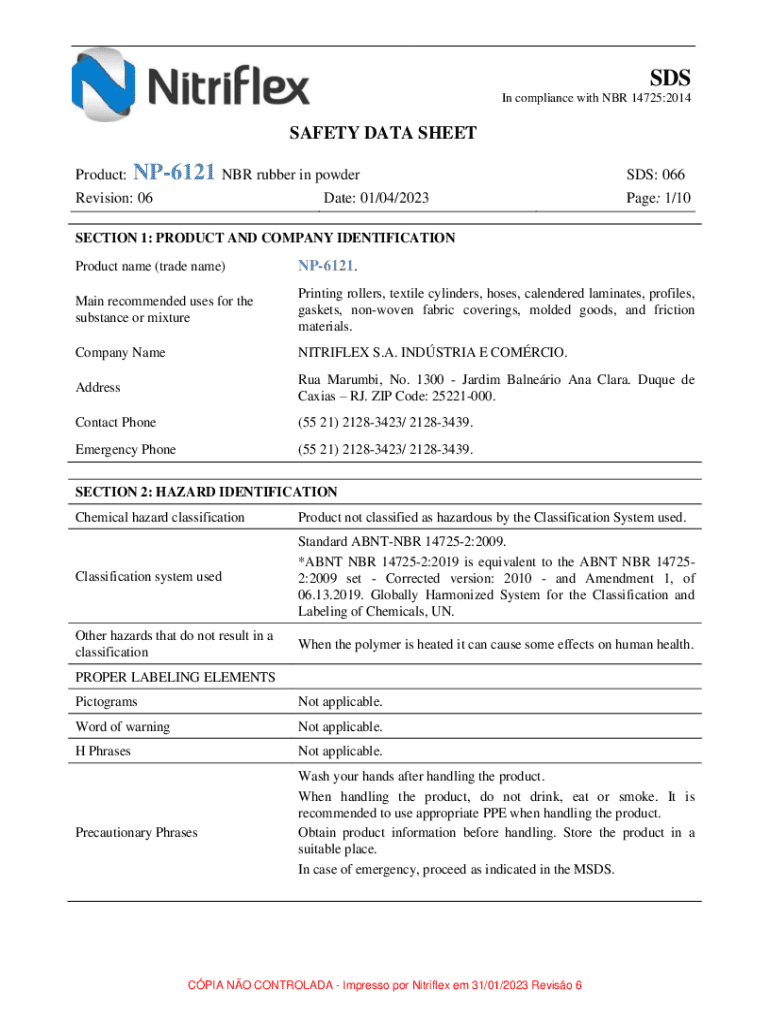 Nitriflex

SDS
In compliance with NBR 14725:2014

SAFETY DATA SHEET

Product: NP-6121 NBR rubber in powder SDS: 066
Revision: 06 Date: 01/04/2023 Page: 1/10

SECTION 1: PRODUCT AND COMPANY IDENTIFICATION

| Product name (trade name) | NP-6121. |
|---|---|
| Main recommended uses for the substance or mixture | Printing rollers, textile cylinders, hoses, calendered laminates, profiles, gaskets, non-woven fabric coverings, molded goods, and friction materials. |
| Company Name | NITRIFLEX S.A. INDÚSTRIA E COMÉRCIO. |
| Address | Rua Marumbi, No. 1300 - Jardim Balneário Ana Clara. Duque de Caxias – RJ. ZIP Code: 25221-000. |
| Contact Phone | (55 21) 2128-3423/ 2128-3439. |
| Emergency Phone | (55 21) 2128-3423/ 2128-3439. |

SECTION 2: HAZARD IDENTIFICATION

| Chemical hazard classification | Product not classified as hazardous by the Classification System used. |
|---|---|
| Classification system used | Standard ABNT-NBR 14725-2:2009. *ABNT NBR 14725-2:2019 is equivalent to the ABNT NBR 14725-2:2009 set - Corrected version: 2010 - and Amendment 1, of 06.13.2019. Globally Harmonized System for the Classification and Labeling of Chemicals, UN. |
| Other hazards that do not result in a classification | When the polymer is heated it can cause some effects on human health. |
| PROPER LABELING ELEMENTS | |
| Pictograms | Not applicable. |
| Word of warning | Not applicable. |
| H Phrases | Not applicable. |
| Precautionary Phrases | Wash your hands after handling the product. When handling the product, do not drink, eat or smoke. It is recommended to use appropriate PPE when handling the product. Obtain product information before handling. Store the product in a suitable place. In case of emergency, proceed as indicated in the MSDS. |

CÓPIA NÃO CONTROLADA - Impresso por Nitriflex em 31/01/2023 Revisão 6